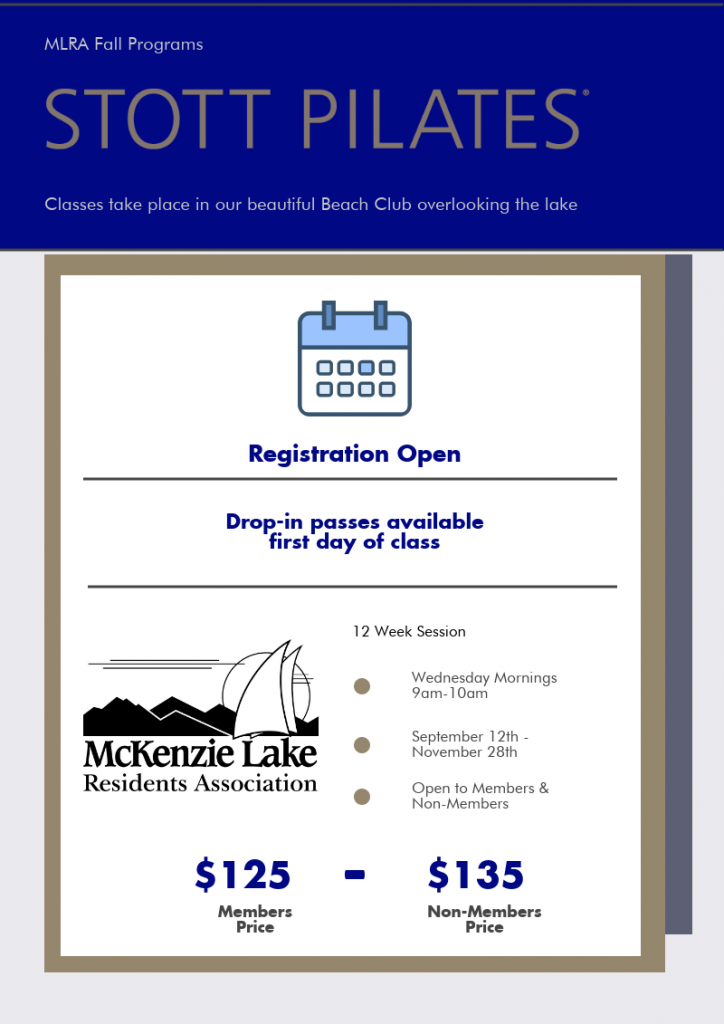 MLRA Fall Programs

STOTT PILATES®

Classes take place in our beautiful Beach Club overlooking the lake

Registration Open

Drop-in passes available first day of class

McKenzie Lake Residents Association

12 Week Session

Wednesday Mornings 9am-10am

September 12th - November 28th

Open to Members & Non-Members

$125 - $135

Members Price

Non-Members Price